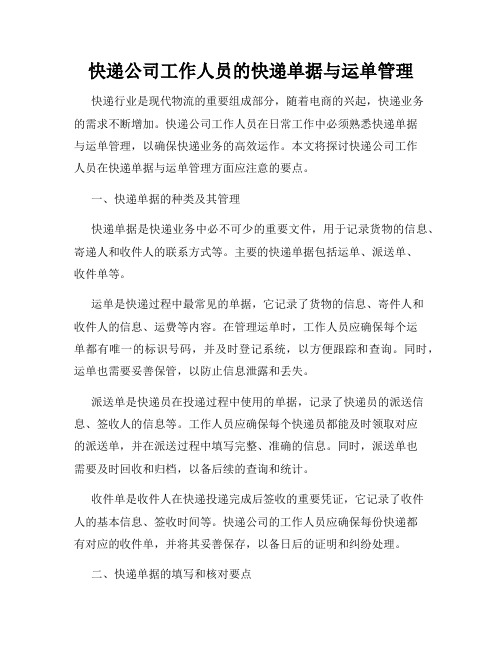 快递公司工作人员的快递单据与运单管理

快递行业是现代物流的重要组成部分，随着电商的兴起，快递业务的需求不断增加。快递公司工作人员在日常工作中必须熟悉快递单据与运单管理，以确保快递业务的高效运作。本文将探讨快递公司工作人员在快递单据与运单管理方面应注意的要点。

一、快递单据的种类及其管理

快递单据是快递业务中必不可少的重要文件，用于记录货物的信息、寄递人和收件人的联系方式等。主要的快递单据包括运单、派送单、收件单等。

运单是快递过程中最常见的单据，它记录了货物的信息、寄件人和收件人的信息、运费等内容。在管理运单时，工作人员应确保每个运单都有唯一的标识号码，并及时登记系统，以方便跟踪和查询。同时，运单也需要妥善保管，以防止信息泄露和丢失。

派送单是快递员在投递过程中使用的单据，记录了快递员的派送信息、签收人的信息等。工作人员应确保每个快递员都能及时领取对应的派送单，并在派送过程中填写完整、准确的信息。同时，派送单也需要及时回收和归档，以备后续的查询和统计。

收件单是收件人在快递投递完成后签收的重要凭证，它记录了收件人的基本信息、签收时间等。快递公司的工作人员应确保每份快递都有对应的收件单，并将其妥善保存，以备日后的证明和纠纷处理。

二、快递单据的填写和核对要点